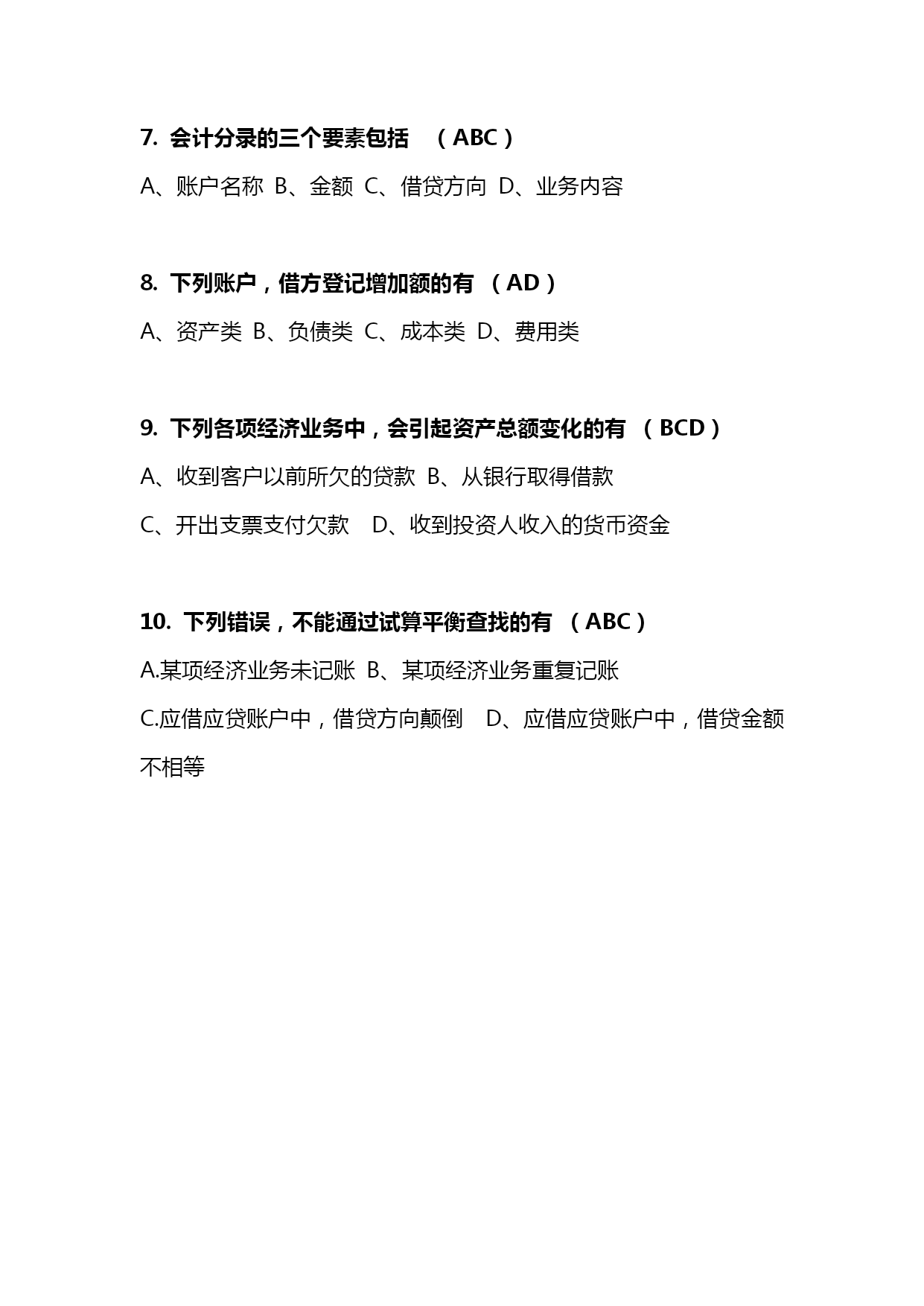 7. 会计分录的三个要素包括 （ABC）

A、账户名称 B、金额 C、借贷方向 D、业务内容

8. 下列账户，借方登记增加额的有 （AD）

A、资产类 B、负债类 C、成本类 D、费用类

9. 下列各项经济业务中，会引起资产总额变化的有 （BCD）

A、收到客户以前所欠的贷款 B、从银行取得借款

C、开出支票支付欠款 D、收到投资人收入的货币资金

10. 下列错误，不能通过试算平衡查找的有 （ABC）

A.某项经济业务未记账 B、某项经济业务重复记账

C.应借应贷账户中，借贷方向颠倒 D、应借应贷账户中，借贷金额不相等